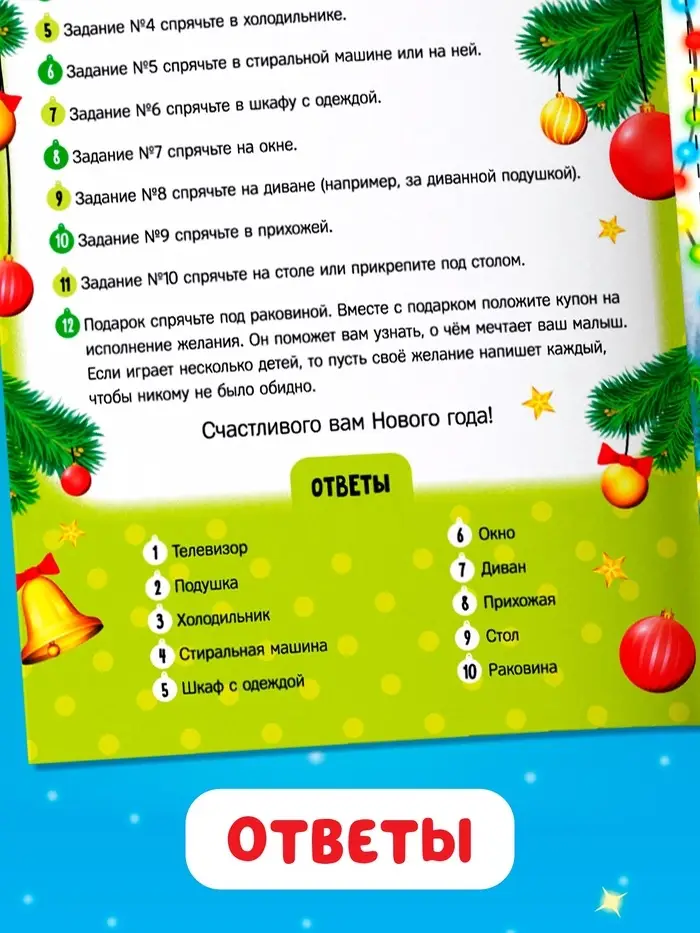 5 Задание №4 спрячьте в холодильнике.

6 Задание №5 спрячьте в стиральной машине или на ней.

7 Задание №6 спрячьте в шкафу с одеждой.

8 Задание №7 спрячьте на окне.

9 Задание №8 спрячьте на диване (например, за диванной подушкой).

10 Задание №9 спрячьте в прихожей.

11 Задание №10 спрячьте на столе или прикрепите под столом.

12 Подарок спрячьте под раковиной. Вместе с подарком положите купон на исполнение желания. Он поможет вам узнать, о чём мечтает ваш малыш. Если играет несколько детей, то пусть своё желание напишет каждый, чтобы никому не было обидно.

Счастливого вам Нового года!

ОТВЕТЫ

1 Телевизор
2 Подушка
3 Холодильник
4 Стиральная машина
5 Шкаф с одеждой

6 Окно
7 Диван
8 Прихожая
9 Стол
10 Раковина

ОТВЕТЫ